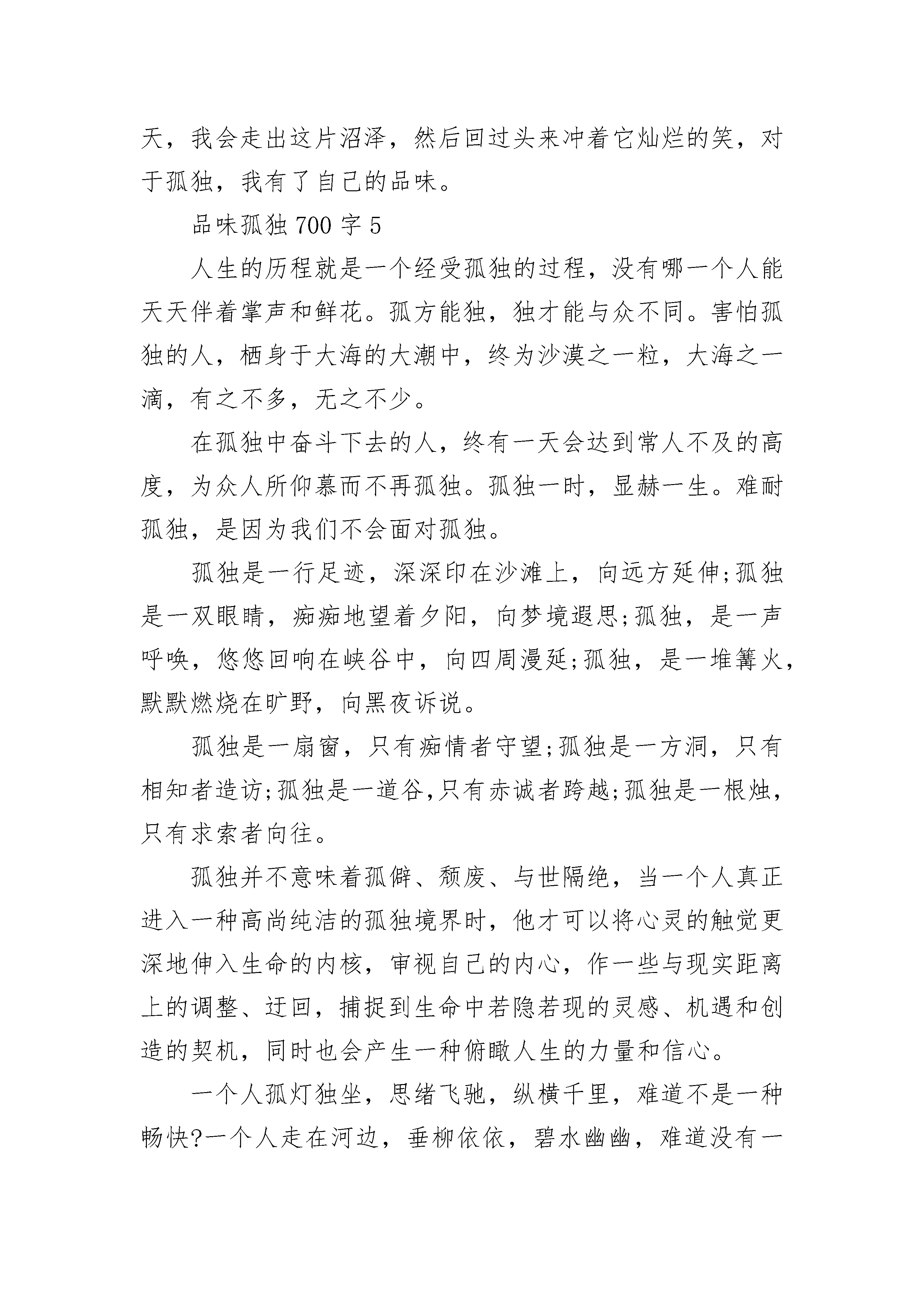 天，我会走出这片沼泽，然后回过头来冲着它灿烂的笑，对于孤独，我有了自己的品味。

品味孤独 700 字 5

人生的历程就是一个经受孤独的过程，没有哪一个人能天天伴着掌声和鲜花。孤方能独，独才能与众不同。害怕孤独的人，栖身于大海的大潮中，终为沙漠之一粒，大海之一滴，有之不多，无之不少。

在孤独中奋斗下去的人，终有一天会达到常人不及的高度，为众人所仰慕而不再孤独。孤独一时，显赫一生。难耐孤独，是因为我们不会面对孤独。

孤独是一行足迹，深深印在沙滩上，向远方延伸;孤独是一双眼睛，痴痴地望着夕阳，向梦境遐思;孤独，是一声呼唤，悠悠回响在峡谷中，向四周漫延;孤独，是一堆篝火，默默燃烧在旷野，向黑夜诉说。

孤独是一扇窗，只有痴情者守望;孤独是一方洞，只有相知者造访;孤独是一道谷,只有赤诚者跨越;孤独是一根烛，只有求索者向往。

孤独并不意味着孤僻、颓废、与世隔绝，当一个人真正进入一种高尚纯洁的孤独境界时，他才可以将心灵的触觉更深地伸入生命的内核，审视自己的内心，作一些与现实距离上的调整、迂回，捕捉到生命中若隐若现的灵感、机遇和创造的契机，同时也会产生一种俯瞰人生的力量和信心。

一个人孤灯独坐，思绪飞驰，纵横千里，难道不是一种畅快?一个人走在河边，垂柳依依，碧水幽幽，难道没有一